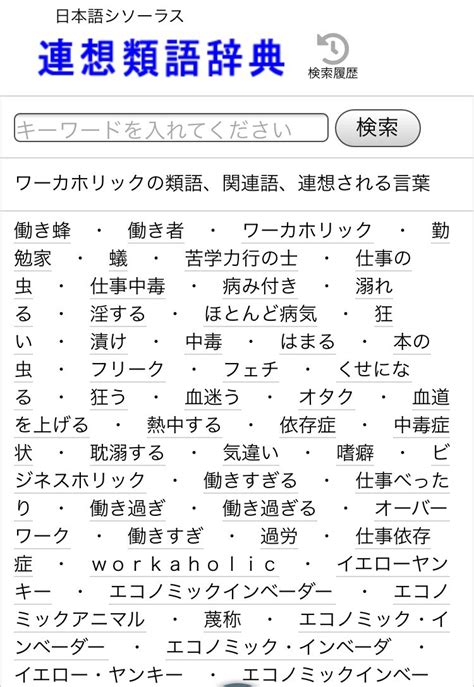 日本語シソーラス
連想類語辞典

検索履歴

キーワードを入れてください
検索

ワーカホリックの類語、関連語、連想される言葉

働き蜂 ・ 働き者 ・ ワーカホリック ・ 勤勉家 ・ 蟻 ・ 苦学力行の士 ・ 仕事の虫 ・ 仕事中毒 ・ 病み付き ・ 溺れる ・ 淫する ・ ほとんど病気 ・ 狂い ・ 漬け ・ 中毒 ・ はまる ・ 本の虫 ・ フリーク ・ フェチ ・ くせになる ・ 狂う ・ 血迷う ・ オタク ・ 血道を上げる ・ 熱中する ・ 依存症 ・ 中毒症状 ・ 耽溺する ・ 気違い ・ 嗜癖 ・ ビジネスホリック ・ 働きすぎる ・ 仕事べったり ・ 働き過ぎ ・ 働き過ぎる ・ オーバーワーク ・ 働きすぎ ・ 過労 ・ 仕事依存症 ・ workaholic ・ イエローヤンキー ・ エコノミックインベーダー ・ エコノミックアニマル ・ 蔑称 ・ エコノミック・インベーダー ・ エコノミック・インベーダ ・ イエロー・ヤンキー ・ エコノミックインベー